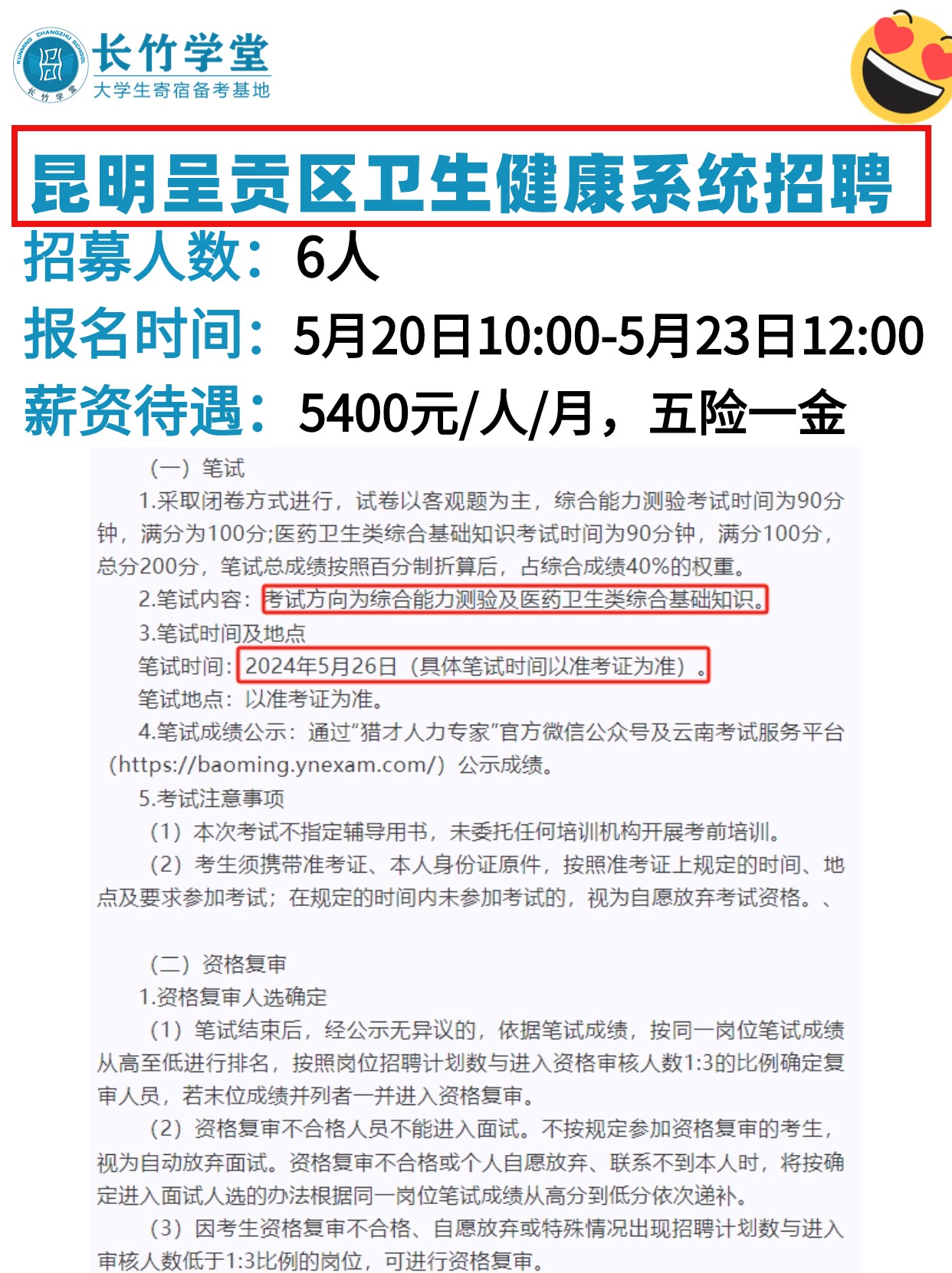 KUNMING CHANGZHU SCHOOL 长竹学堂
长竹学堂
大学生寄宿备考基地

昆明呈贡区卫生健康系统招聘

招募人数：6人
报名时间：5月20日10:00-5月23日12:00
薪资待遇：5400元/人/月，五险一金

（一）笔试

1.采取闭卷方式进行，试卷以客观题为主，综合能力测验考试时间为90分钟，满分为100分;医药卫生类综合基础知识考试时间为90分钟，满分100分，总分200分，笔试总成绩按照百分制折算后，占综合成绩40%的权重。

2.笔试内容：考试方向为综合能力测验及医药卫生类综合基础知识。

3.笔试时间及地点

笔试时间：2024年5月26日（具体笔试时间以准考证为准）。

笔试地点：以准考证为准。

4.笔试成绩公示：通过“猎才人力专家”官方微信公众号及云南考试服务平台（https://baoming.ynexam.com/）公示成绩。

5.考试注意事项

（1）本次考试不指定辅导用书，未委托任何培训机构开展考前培训。

（2）考生须携带准考证、本人身份证原件，按照准考证上规定的时间、地点及要求参加考试；在规定的时间内未参加考试的，视为自愿放弃考试资格。、

（二）资格复审

1.资格复审人选确定

（1）笔试结束后，经公示无异议的，依据笔试成绩，按同一岗位笔试成绩从高至低进行排名，按照岗位招聘计划数与进入资格审核人数1:3的比例确定复审人员，若末位成绩并列者一并进入资格复审。

（2）资格复审不合格人员不能进入面试。不按规定参加资格复审的考生，视为自动放弃面试。资格复审不合格或个人自愿放弃、联系不到本人时，将按确定进入面试人选的办法根据同一岗位笔试成绩从高分到低分依次递补。

（3）因考生资格复审不合格、自愿放弃或特殊情况出现招聘计划数与进入审核人数低于1:3比例的岗位，可进行资格复审。